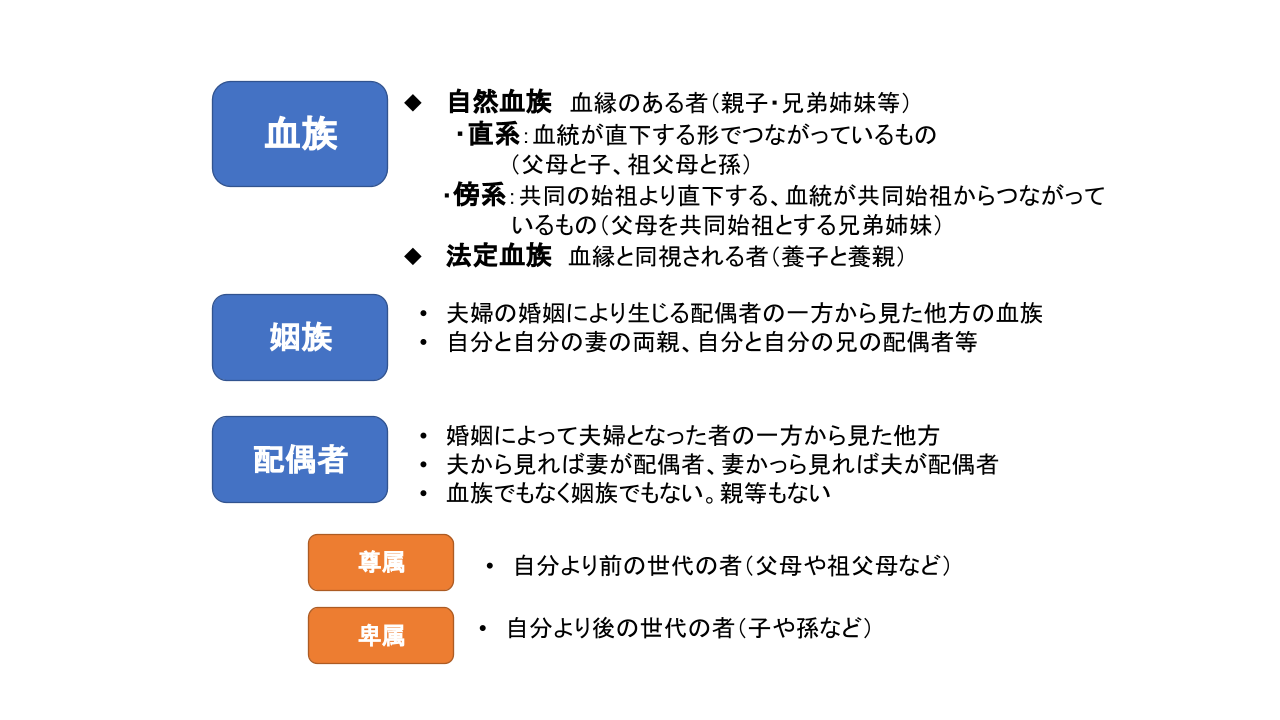 血族

◆ 自然血族　血縁のある者（親子・兄弟姉妹等）
・直系：血統が直下する形でつながっているもの（父母と子、祖父母と孫）
・傍系：共同の始祖より直下する、血統が共同始祖からつながっているもの（父母を共同始祖とする兄弟姉妹）
◆ 法定血族　血縁と同視される者（養子と養親）

姻族

• 夫婦の婚姻により生じる配偶者の一方から見た他方の血族
• 自分と自分の妻の両親、自分と自分の兄の配偶者等

配偶者

• 婚姻によって夫婦となった者の一方から見た他方
• 夫から見れば妻が配偶者、妻かっら見れば夫が配偶者
• 血族でもなく姻族でもない。親等もない

尊属

• 自分より前の世代の者（父母や祖父母など）

卑属

• 自分より後の世代の者（子や孫など）